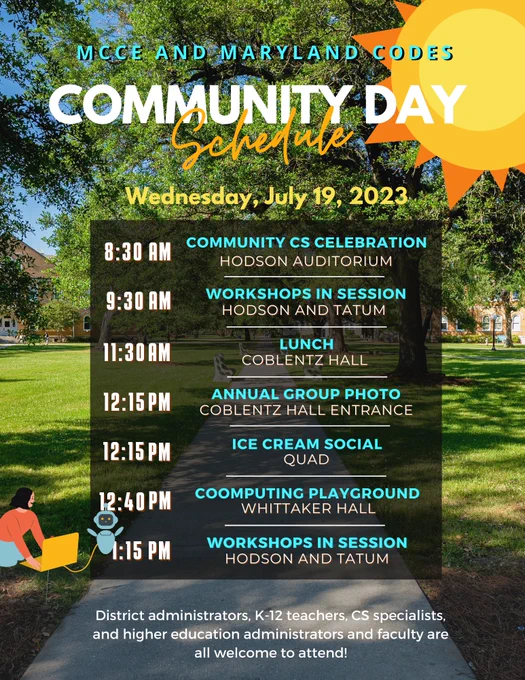 MCCE AND MARYLAND CODES

COMMUNITY DAY

Schedule

Wednesday, July 19, 2023

8:30 AM
COMMUNITY CS CELEBRATION
HODSON AUDITORIUM

9:30 AM
WORKSHOPS IN SESSION
HODSON AND TATUM

11:30 AM
LUNCH
COBLENTZ HALL

12:15 PM
ANNUAL GROUP PHOTO
COBLENTZ HALL ENTRANCE

12:15 PM
ICE CREAM SOCIAL
QUAD

12:40 PM
COOMPUTING PLAYGROUND
WHITTAKER HALL

1:15 PM
WORKSHOPS IN SESSION
HODSON AND TATUM

District administrators, K-12 teachers, CS specialists, and higher education administrators and faculty are all welcome to attend!